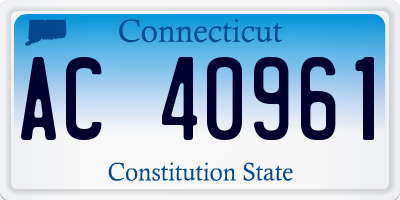 Connecticut

AC 40961

Constitution State